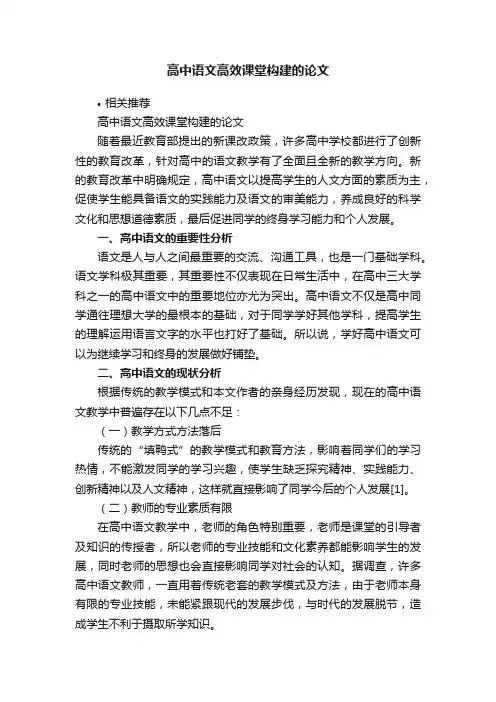 高中语文高效课堂构建的论文

• 相关推荐

高中语文高效课堂构建的论文

随着最近教育部提出的新课改政策，许多高中学校都进行了创新性的教育改革，针对高中的语文教学有了全面且全新的教学方向。新的教育改革中明确规定，高中语文以提高学生的人文方面的素质为主，促使学生能具备语文的实践能力及语文的审美能力，养成良好的科学文化和思想道德素质，最后促进同学的终身学习能力和个人发展。

一、高中语文的重要性分析

语文是人与人之间最重要的交流、沟通工具，也是一门基础学科。语文学科极其重要，其重要性不仅表现在日常生活中，在高中三大学科之一的高中语文中的重要地位亦尤为突出。高中语文不仅是高中同学通往理想大学的最根本的基础，对于同学学好其他学科，提高学生的理解运用语言文字的水平也打好了基础。所以说，学好高中语文可以为继续学习和终身的发展做好铺垫。

二、高中语文的现状分析

根据传统的教学模式和本文作者的亲身经历发现，现在的高中语文教学中普遍存在以下几点不足：

（一）教学方式方法落后

传统的“填鸭式”的教学模式和教育方法，影响着同学们的学习热情，不能激发同学的学习兴趣，使学生缺乏探究精神、实践能力、创新精神以及人文精神，这样就直接影响了同学今后的个人发展[1]。

（二）教师的专业素质有限

在高中语文教学中，老师的角色特别重要，老师是课堂的引导者及知识的传授者，所以老师的专业技能和文化素养都能影响学生的发展，同时老师的思想也会直接影响同学对社会的认知。据调查，许多高中语文教师，一直用着传统老套的教学模式及方法，由于老师本身有限的专业技能，未能紧跟现代的发展步伐，与时代的发展脱节，造成学生不利于摄取所学知识。